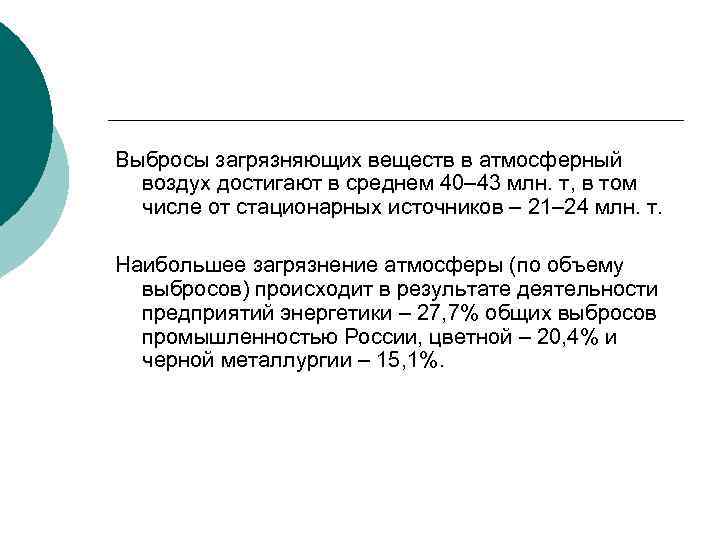 Выбросы загрязняющих веществ в атмосферный воздух достигают в среднем 40–43 млн. т, в том числе от стационарных источников – 21–24 млн. т.

Наибольшее загрязнение атмосферы (по объему выбросов) происходит в результате деятельности предприятий энергетики – 27,7% общих выбросов промышленностью России, цветной – 20,4% и черной металлургии – 15,1%.